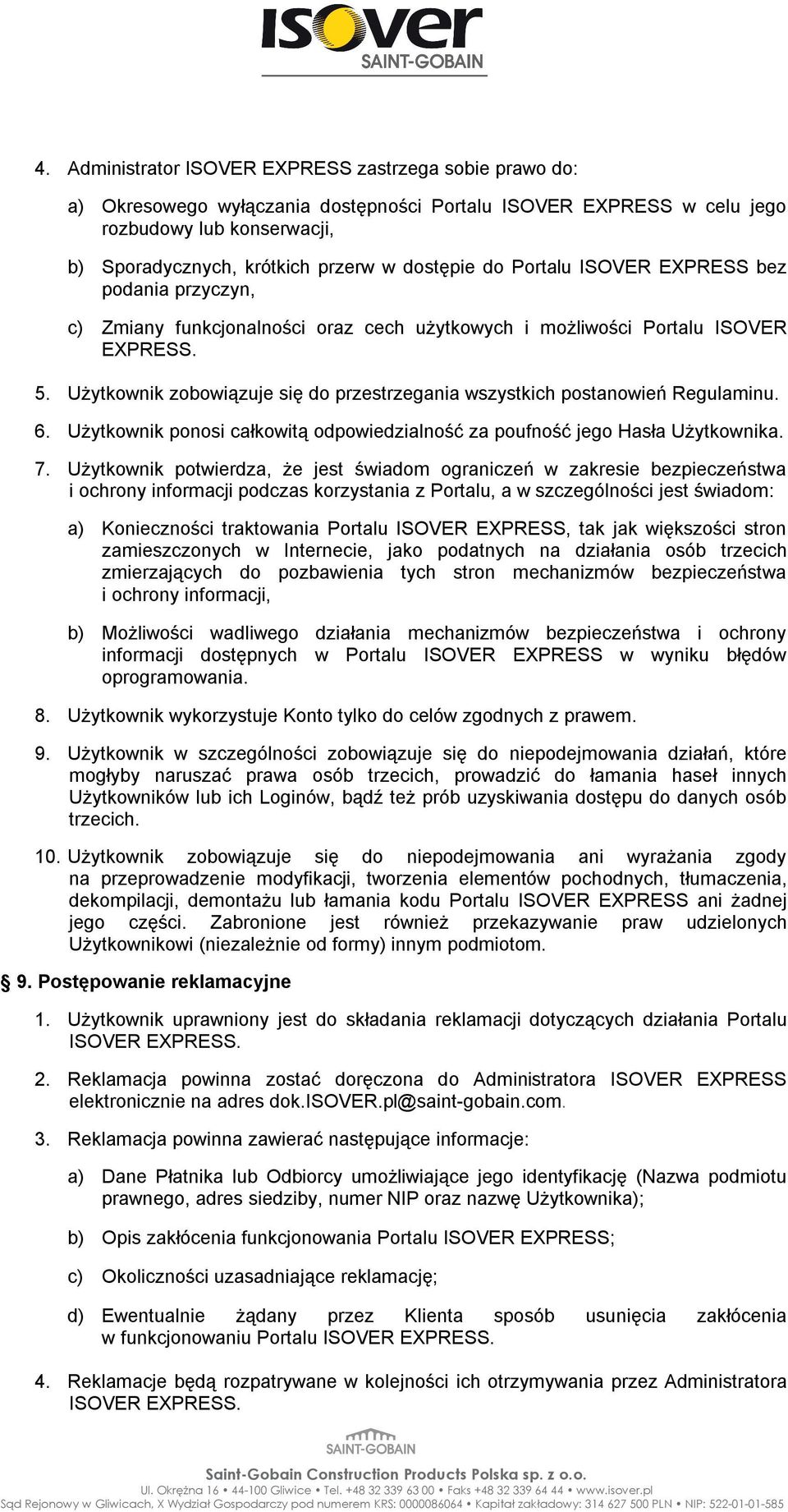 ISOVER
SAINT-GOBAIN

4. Administrator ISOVER EXPRESS zastrzega sobie prawo do:

a) Okresowego wyłączania dostępności Portalu ISOVER EXPRESS w celu jego rozbudowy lub konserwacji,

b) Sporadycznych, krótkich przerw w dostępie do Portalu ISOVER EXPRESS bez podania przyczyn,

c) Zmiany funkcjonalności oraz cech użytkowych i możliwości Portalu ISOVER EXPRESS.

5. Użytkownik zobowiązuje się do przestrzegania wszystkich postanowień Regulaminu.

6. Użytkownik ponosi całkowitą odpowiedzialność za poufność jego Hasła Użytkownika.

7. Użytkownik potwierdza, że jest świadom ograniczeń w zakresie bezpieczeństwa i ochrony informacji podczas korzystania z Portalu, a w szczególności jest świadom:

a) Konieczności traktowania Portalu ISOVER EXPRESS, tak jak większości stron zamieszczonych w Internecie, jako podatnych na działania osób trzecich zmierzających do pozbawienia tych stron mechanizmów bezpieczeństwa i ochrony informacji,

b) Możliwości wadliwego działania mechanizmów bezpieczeństwa i ochrony informacji dostępnych w Portalu ISOVER EXPRESS w wyniku błędów oprogramowania.

8. Użytkownik wykorzystuje Konto tylko do celów zgodnych z prawem.

9. Użytkownik w szczególności zobowiązuje się do niepodejmowania działań, które mogłyby naruszać prawa osób trzecich, prowadzić do łamania haseł innych Użytkowników lub ich Loginów, bądź też prób uzyskiwania dostępu do danych osób trzecich.

10. Użytkownik zobowiązuje się do niepodejmowania ani wyrażania zgody na przeprowadzenie modyfikacji, tworzenia elementów pochodnych, tłumaczenia, dekompilacji, demontażu lub łamania kodu Portalu ISOVER EXPRESS ani żadnej jego części. Zabronione jest również przekazywanie praw udzielonych Użytkownikowi (niezależnie od formy) innym podmiotom.

§ 9. Postępowanie reklamacyjne

1. Użytkownik uprawniony jest do składania reklamacji dotyczących działania Portalu ISOVER EXPRESS.

2. Reklamacja powinna zostać doręczona do Administratora ISOVER EXPRESS elektronicznie na adres dok.ISOVER.pl@saint-gobain.com.

3. Reklamacja powinna zawierać następujące informacje:

a) Dane Płatnika lub Odbiorcy umożliwiające jego identyfikację (Nazwa podmiotu prawnego, adres siedziby, numer NIP oraz nazwę Użytkownika);

b) Opis zakłócenia funkcjonowania Portalu ISOVER EXPRESS;

c) Okoliczności uzasadniające reklamację;

d) Ewentualnie żądany przez Klienta sposób usunięcia zakłócenia w funkcjonowaniu Portalu ISOVER EXPRESS.

4. Reklamacje będą rozpatrywane w kolejności ich otrzymywania przez Administratora ISOVER EXPRESS.

SAINT-GOBAIN

Saint-Gobain Construction Products Polska sp. z o.o.
Ul. Okrężna 16 • 44-100 Gliwice • Tel. +48 32 339 63 00 • Faks +48 32 339 64 44 • www.isover.pl
Sąd Rejonowy w Gliwicach, X Wydział Gospodarczy pod numerem KRS: 0000086064 • Kapitał zakładowy: 314 627 500 PLN • NIP: 522-01-01-585